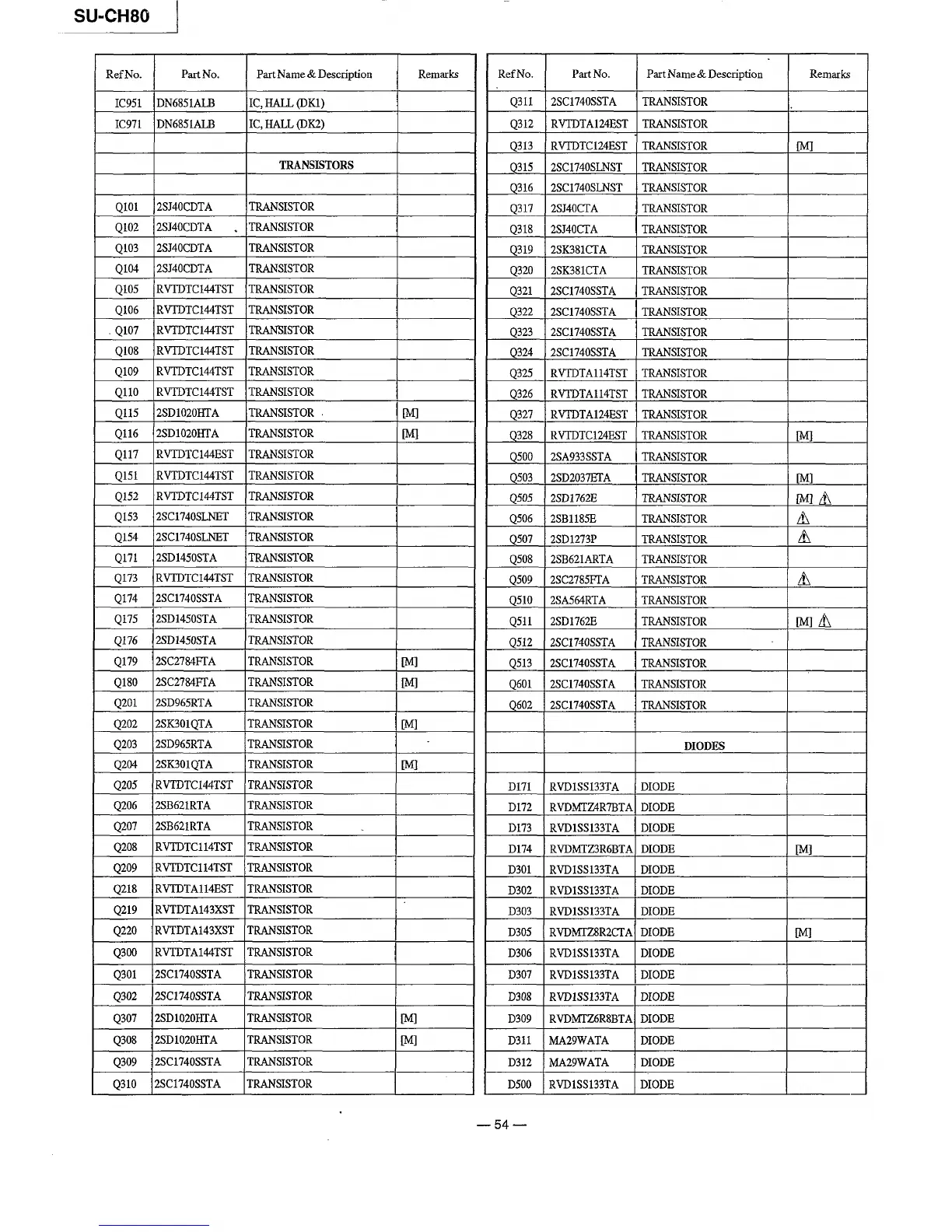 SU-CH80

| Ref No. | Part No. | Part Name & Description | Remarks |
|---|---|---|---|
| IC951 | DN6851ALB | IC, HALL (DK1) | |
| IC971 | DN6851ALB | IC, HALL (DK2) | |
| | | | |
| | | TRANSISTORS | |
| | | | |
| Q101 | 2SJ40CDTA | TRANSISTOR | |
| Q102 | 2SJ40CDTA | TRANSISTOR | |
| Q103 | 2SJ40CDTA | TRANSISTOR | |
| Q104 | 2SJ40CDTA | TRANSISTOR | |
| Q105 | RVTDTC144TST | TRANSISTOR | |
| Q106 | RVTDTC144TST | TRANSISTOR | |
| Q107 | RVTDTC144TST | TRANSISTOR | |
| Q108 | RVTDTC144TST | TRANSISTOR | |
| Q109 | RVTDTC144TST | TRANSISTOR | |
| Q110 | RVTDTC144TST | TRANSISTOR | |
| Q115 | 2SD1020HTA | TRANSISTOR | [M] |
| Q116 | 2SD1020HTA | TRANSISTOR | [M] |
| Q117 | RVTDTC144EST | TRANSISTOR | |
| Q151 | RVTDTC144TST | TRANSISTOR | |
| Q152 | RVTDTC144TST | TRANSISTOR | |
| Q153 | 2SC1740SLNET | TRANSISTOR | |
| Q154 | 2SC1740SLNET | TRANSISTOR | |
| Q171 | 2SD1450STA | TRANSISTOR | |
| Q173 | RVTDTC144TST | TRANSISTOR | |
| Q174 | 2SC1740SSTA | TRANSISTOR | |
| Q175 | 2SD1450STA | TRANSISTOR | |
| Q176 | 2SD1450STA | TRANSISTOR | |
| Q179 | 2SC2784FTA | TRANSISTOR | [M] |
| Q180 | 2SC2784FTA | TRANSISTOR | [M] |
| Q201 | 2SD965RTA | TRANSISTOR | |
| Q202 | 2SK301QTA | TRANSISTOR | [M] |
| Q203 | 2SD965RTA | TRANSISTOR | |
| Q204 | 2SK301QTA | TRANSISTOR | [M] |
| Q205 | RVTDTC144TST | TRANSISTOR | |
| Q206 | 2SB621RTA | TRANSISTOR | |
| Q207 | 2SB621RTA | TRANSISTOR | |
| Q208 | RVTDTC114TST | TRANSISTOR | |
| Q209 | RVTDTC114TST | TRANSISTOR | |
| Q218 | RVTDTA114EST | TRANSISTOR | |
| Q219 | RVTDTA143XST | TRANSISTOR | |
| Q220 | RVTDTA143XST | TRANSISTOR | |
| Q300 | RVTDTA144TST | TRANSISTOR | |
| Q301 | 2SC1740SSTA | TRANSISTOR | |
| Q302 | 2SC1740SSTA | TRANSISTOR | |
| Q307 | 2SD1020HTA | TRANSISTOR | [M] |
| Q308 | 2SD1020HTA | TRANSISTOR | [M] |
| Q309 | 2SC1740SSTA | TRANSISTOR | |
| Q310 | 2SC1740SSTA | TRANSISTOR | |

| Ref No. | Part No. | Part Name & Description | Remarks |
|---|---|---|---|
| Q311 | 2SC1740SSTA | TRANSISTOR | |
| Q312 | RVTDTA124EST | TRANSISTOR | |
| Q313 | RVTDTC124EST | TRANSISTOR | [M] |
| Q315 | 2SC1740SLNST | TRANSISTOR | |
| Q316 | 2SC1740SLNST | TRANSISTOR | |
| Q317 | 2SJ40CTA | TRANSISTOR | |
| Q318 | 2SJ40CTA | TRANSISTOR | |
| Q319 | 2SK381CTA | TRANSISTOR | |
| Q320 | 2SK381CTA | TRANSISTOR | |
| Q321 | 2SC1740SSTA | TRANSISTOR | |
| Q322 | 2SC1740SSTA | TRANSISTOR | |
| Q323 | 2SC1740SSTA | TRANSISTOR | |
| Q324 | 2SC1740SSTA | TRANSISTOR | |
| Q325 | RVTDTA114TST | TRANSISTOR | |
| Q326 | RVTDTA114TST | TRANSISTOR | |
| Q327 | RVTDTA124EST | TRANSISTOR | |
| Q328 | RVTDTC124EST | TRANSISTOR | [M] |
| Q500 | 2SA933SSTA | TRANSISTOR | |
| Q503 | 2SD2037ETA | TRANSISTOR | [M] |
| Q505 | 2SD1762E | TRANSISTOR | [M] ⚠ |
| Q506 | 2SB1185E | TRANSISTOR | ⚠ |
| Q507 | 2SD1273P | TRANSISTOR | ⚠ |
| Q508 | 2SB621ARTA | TRANSISTOR | |
| Q509 | 2SC2785FTA | TRANSISTOR | ⚠ |
| Q510 | 2SA564RTA | TRANSISTOR | |
| Q511 | 2SD1762E | TRANSISTOR | [M] ⚠ |
| Q512 | 2SC1740SSTA | TRANSISTOR | |
| Q513 | 2SC1740SSTA | TRANSISTOR | |
| Q601 | 2SC1740SSTA | TRANSISTOR | |
| Q602 | 2SC1740SSTA | TRANSISTOR | |
| | | | |
| | | DIODES | |
| | | | |
| D171 | RVD1SS133TA | DIODE | |
| D172 | RVDMTZ4R7BTA | DIODE | |
| D173 | RVD1SS133TA | DIODE | |
| D174 | RVDMTZ3R6BTA | DIODE | [M] |
| D301 | RVD1SS133TA | DIODE | |
| D302 | RVD1SS133TA | DIODE | |
| D303 | RVD1SS133TA | DIODE | |
| D305 | RVDMTZ8R2CTA | DIODE | [M] |
| D306 | RVD1SS133TA | DIODE | |
| D307 | RVD1SS133TA | DIODE | |
| D308 | RVD1SS133TA | DIODE | |
| D309 | RVDMTZ6R8BTA | DIODE | |
| D311 | MA29WATA | DIODE | |
| D312 | MA29WATA | DIODE | |
| D500 | RVD1SS133TA | DIODE | |

— 54 —